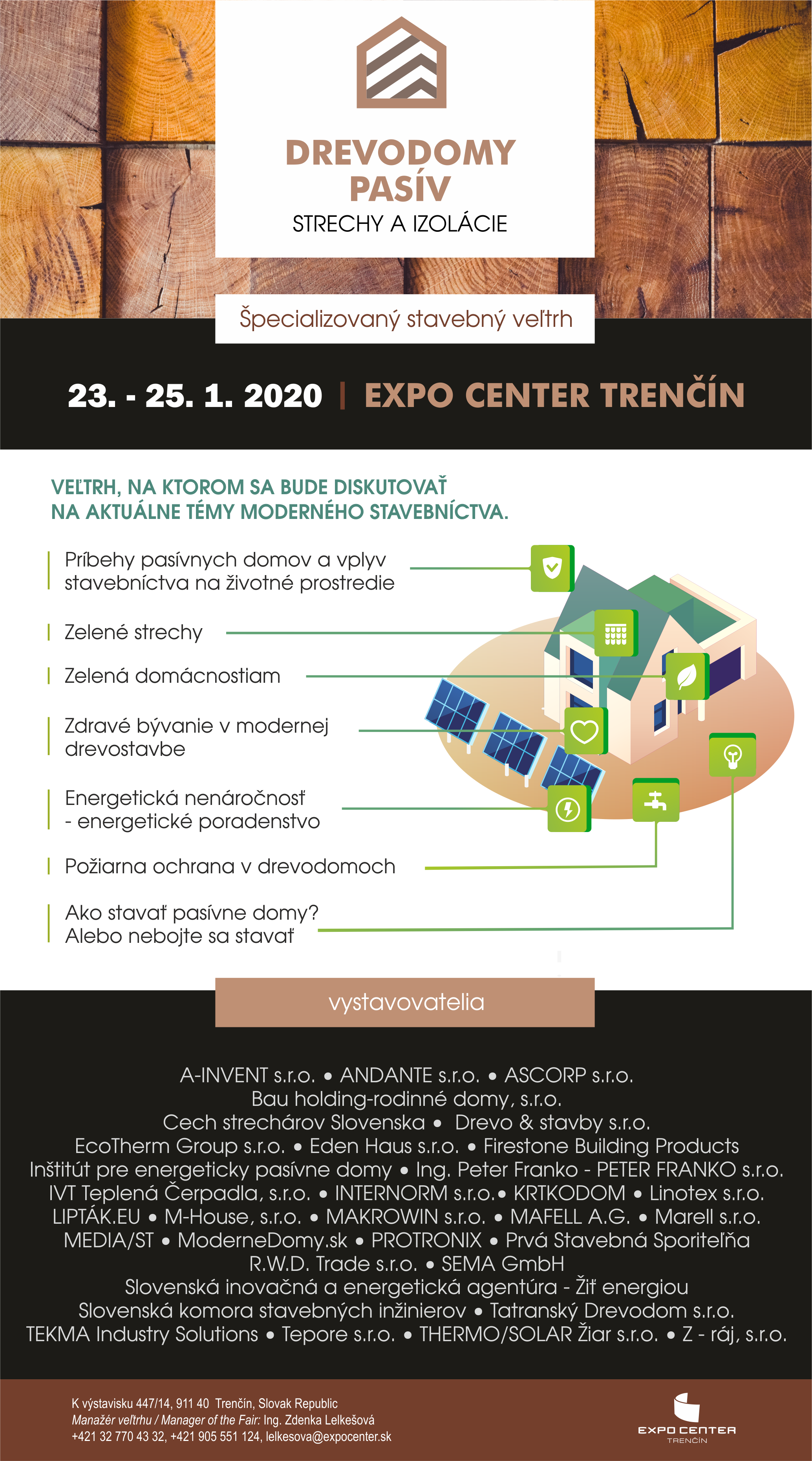 DREVODOMY
PASÍV
STRECHY A IZOLÁCIE

Špecializovaný stavebný veľtrh

23. - 25. 1. 2020 | EXPO CENTER TRENČÍN

VEĽTRH, NA KTOROM SA BUDE DISKUTOVAŤ
NA AKTUÁLNE TÉMY MODERNÉHO STAVEBNÍCTVA.

Príbehy pasívnych domov a vplyv stavebníctva na životné prostredie

Zelené strechy

Zelená domácnostiam

Zdravé bývanie v modernej drevostavbe

Energetická nenáročnosť - energetické poradenstvo

Požiarna ochrana v drevodomoch

Ako stavať pasívne domy? Alebo nebojte sa stavať

vystavovatelia

A-INVENT s.r.o. • ANDANTE s.r.o. • ASCORP s.r.o.
Bau holding-rodinné domy, s.r.o.
Cech strechárov Slovenska • Drevo & stavby s.r.o.
EcoTherm Group s.r.o. • Eden Haus s.r.o. • Firestone Building Products
Inštitút pre energeticky pasívne domy • Ing. Peter Franko - PETER FRANKO s.r.o.
IVT Teplená Čerpadla, s.r.o. • INTERNORM s.r.o.• KRTKODOM • Linotex s.r.o.
LIPTÁK.EU • M-House, s.r.o. • MAKROWIN s.r.o. • MAFELL A.G. • Marell s.r.o.
MEDIA/ST • ModerneDomy.sk • PROTRONIX • Prvá Stavebná Sporiteľňa
R.W.D. Trade s.r.o. • SEMA GmbH
Slovenská inovačná a energetická agentúra - Žiť energiou
Slovenská komora stavebných inžinierov • Tatranský Drevodom s.r.o.
TEKMA Industry Solutions • Tepore s.r.o. • THERMO/SOLAR Žiar s.r.o. • Z - ráj, s.r.o.

K výstavisku 447/14, 911 40 Trenčín, Slovak Republic
Manažér veľtrhu / Manager of the Fair: Ing. Zdenka Lelkešová
+421 32 770 43 32, +421 905 551 124, lelkesova@expocenter.sk

EXPO CENTER
TRENČÍN